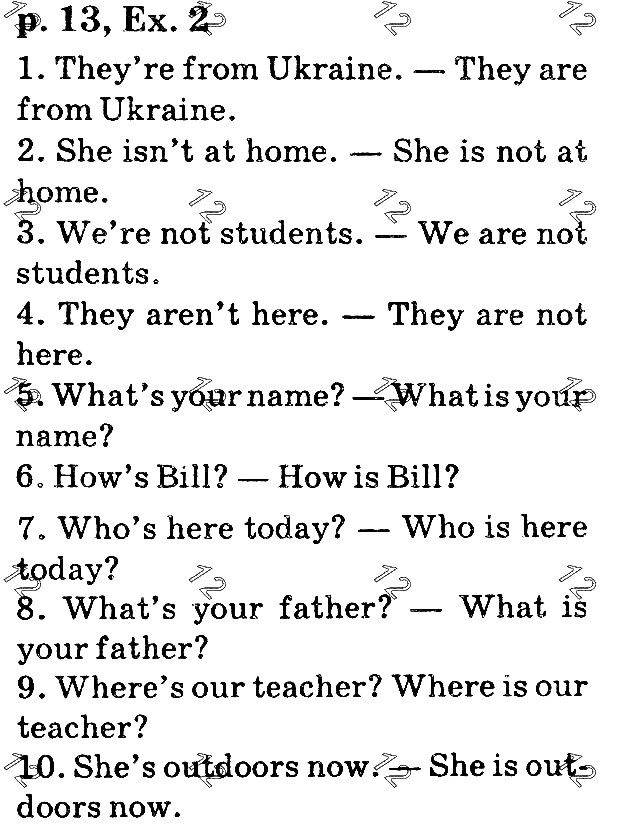 p. 13, Ex. 2

1. They're from Ukraine. — They are from Ukraine.
2. She isn't at home. — She is not at home.
3. We're not students. — We are not students.
4. They aren't here. — They are not here.
5. What's your name? — What is your name?
6. How's Bill? — How is Bill?
7. Who's here today? — Who is here today?
8. What's your father? — What is your father?
9. Where's our teacher? Where is our teacher?
10. She's outdoors now. — She is outdoors now.